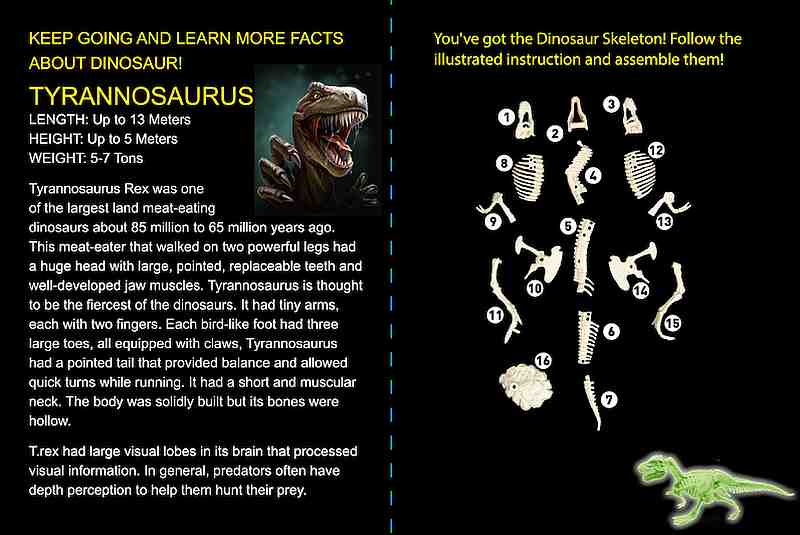 KEEP GOING AND LEARN MORE FACTS ABOUT DINOSAUR!

TYRANNOSAURUS
LENGTH: Up to 13 Meters
HEIGHT: Up to 5 Meters
WEIGHT: 5-7 Tons

Tyrannosaurus Rex was one of the largest land meat-eating dinosaurs about 85 million to 65 million years ago. This meat-eater that walked on two powerful legs had a huge head with large, pointed, replaceable teeth and well-developed jaw muscles. Tyrannosaurus is thought to be the fiercest of the dinosaurs. It had tiny arms, each with two fingers. Each bird-like foot had three large toes, all equipped with claws, Tyrannosaurus had a pointed tail that provided balance and allowed quick turns while running. It had a short and muscular neck. The body was solidly built but its bones were hollow.

T.rex had large visual lobes in its brain that processed visual information. In general, predators often have depth perception to help them hunt their prey.

You've got the Dinosaur Skeleton! Follow the illustrated instruction and assemble them!

1 2 3 8 4 12 9 13 5 10 14 11 15 6 16 7